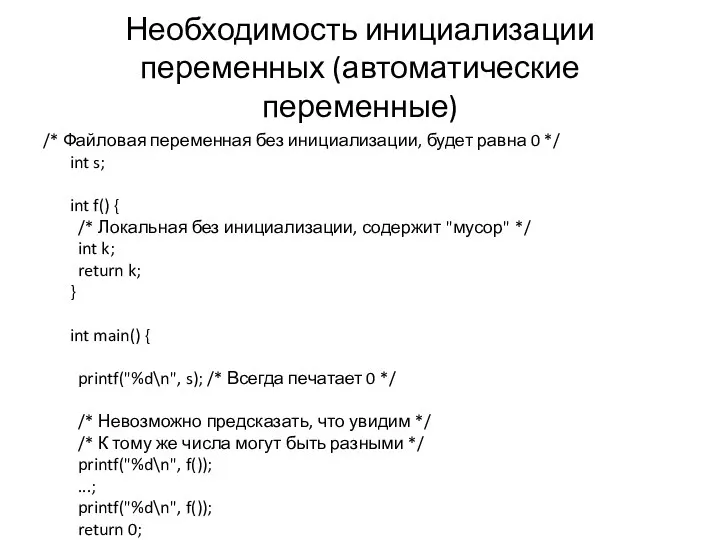 Необходимость инициализации переменных (автоматические переменные)

/* Файловая переменная без инициализации, будет равна 0 */
int s;

int f() {
/* Локальная без инициализации, содержит "мусор" */
int k;
return k;
}

int main() {

printf("%d\n", s); /* Всегда печатает 0 */

/* Невозможно предсказать, что увидим */
/* К тому же числа могут быть разными */
printf("%d\n", f());
...;
printf("%d\n", f());
return 0;